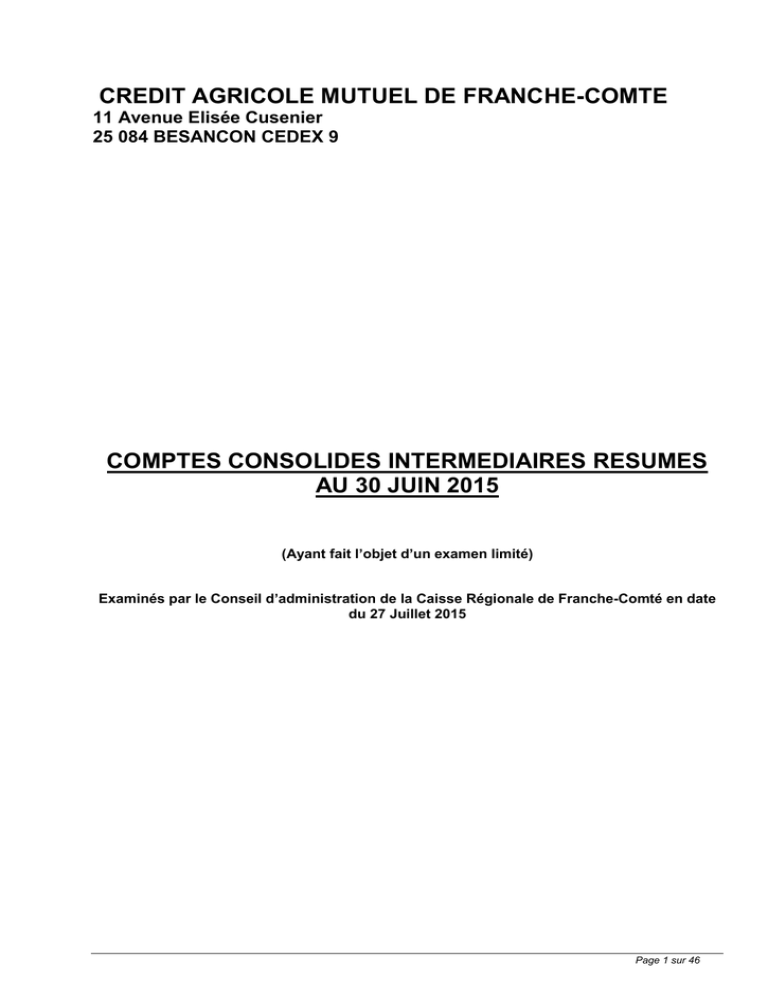 CREDIT AGRICOLE MUTUEL DE FRANCHE-COMTE
11 Avenue Elisée Cusenier
25 084 BESANCON CEDEX 9

COMPTES CONSOLIDES INTERMEDIAIRES RESUMES AU 30 JUIN 2015

(Ayant fait l'objet d'un examen limité)

Examinés par le Conseil d'administration de la Caisse Régionale de Franche-Comté en date du 27 Juillet 2015

Page 1 sur 46